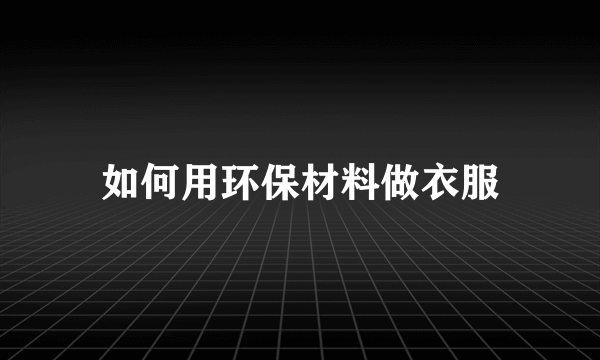 如何用环保材料做衣服